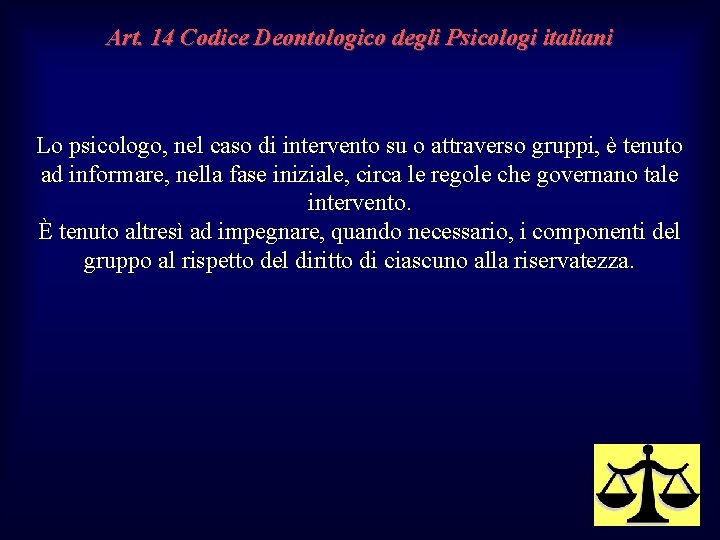 Art. 14 Codice Deontologico degli Psicologi italiani

Lo psicologo, nel caso di intervento su o attraverso gruppi, è tenuto ad informare, nella fase iniziale, circa le regole che governano tale intervento.
È tenuto altresì ad impegnare, quando necessario, i componenti del gruppo al rispetto del diritto di ciascuno alla riservatezza.